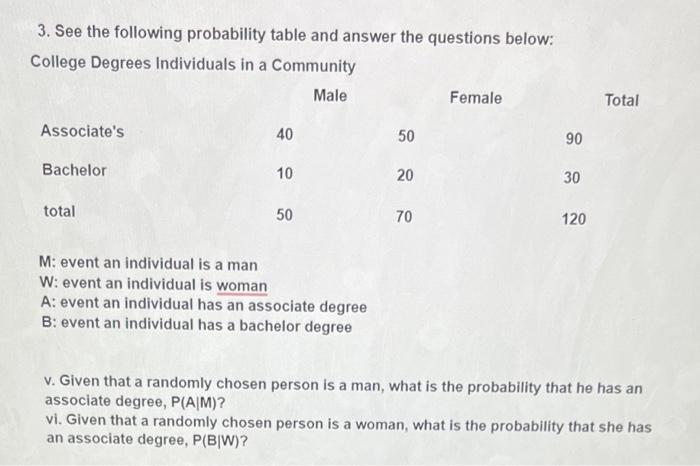 3. See the following probability table and answer the questions below:

College Degrees Individuals in a Community

| | Male | Female | Total |
|---|---|---|---|
| Associate's | 40 | 50 | 90 |
| Bachelor | 10 | 20 | 30 |
| total | 50 | 70 | 120 |

M: event an individual is a man
W: event an individual is woman
A: event an individual has an associate degree
B: event an individual has a bachelor degree

v. Given that a randomly chosen person is a man, what is the probability that he has an associate degree, P(A|M)?
vi. Given that a randomly chosen person is a woman, what is the probability that she has an associate degree, P(B|W)?